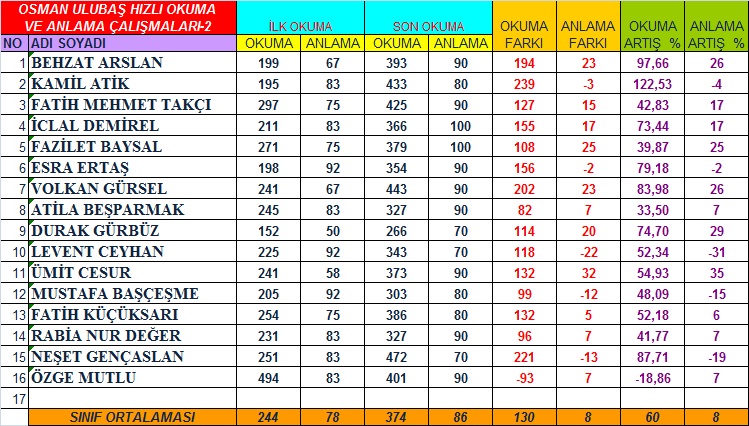 | OSMAN ULUBAŞ HIZLI OKUMA VE ANLAMA ÇALIŞMALARI-2 | | İLK OKUMA | | SON OKUMA | | OKUMA FARKI | ANLAMA FARKI | OKUMA ARTIŞ % | ANLAMA ARTIŞ % |
|---|---|---|---|---|---|---|---|---|---|
| NO | ADI SOYADI | OKUMA | ANLAMA | OKUMA | ANLAMA | | | | |
| 1 | BEHZAT ARSLAN | 199 | 67 | 393 | 90 | 194 | 23 | 97,66 | 26 |
| 2 | KAMİL ATİK | 195 | 83 | 433 | 80 | 239 | -3 | 122,53 | -4 |
| 3 | FATİH MEHMET TAKÇI | 297 | 75 | 425 | 90 | 127 | 15 | 42,83 | 17 |
| 4 | İCLAL DEMİREL | 211 | 83 | 366 | 100 | 155 | 17 | 73,44 | 17 |
| 5 | FAZİLET BAYSAL | 271 | 75 | 379 | 100 | 108 | 25 | 39,87 | 25 |
| 6 | ESRA ERTAŞ | 198 | 92 | 354 | 90 | 156 | -2 | 79,18 | -2 |
| 7 | VOLKAN GÜRSEL | 241 | 67 | 443 | 90 | 202 | 23 | 83,98 | 26 |
| 8 | ATİLA BEŞPARMAK | 245 | 83 | 327 | 90 | 82 | 7 | 33,50 | 7 |
| 9 | DURAK GÜRBÜZ | 152 | 50 | 266 | 70 | 114 | 20 | 74,70 | 29 |
| 10 | LEVENT CEYHAN | 225 | 92 | 343 | 70 | 118 | -22 | 52,34 | -31 |
| 11 | ÜMİT CESUR | 241 | 58 | 373 | 90 | 132 | 32 | 54,93 | 35 |
| 12 | MUSTAFA BAŞÇEŞME | 205 | 92 | 303 | 80 | 99 | -12 | 48,09 | -15 |
| 13 | FATİH KÜÇÜKSARI | 254 | 75 | 386 | 80 | 132 | 5 | 52,18 | 6 |
| 14 | RABİA NUR DEĞER | 231 | 83 | 327 | 90 | 96 | 7 | 41,77 | 7 |
| 15 | NEŞET GENÇASLAN | 251 | 83 | 472 | 70 | 221 | -13 | 87,71 | -19 |
| 16 | ÖZGE MUTLU | 494 | 83 | 401 | 90 | -93 | 7 | -18,86 | 7 |
| 17 | | | | | | | | | |
| | SINIF ORTALAMASI | 244 | 78 | 374 | 86 | 130 | 8 | 60 | 8 |